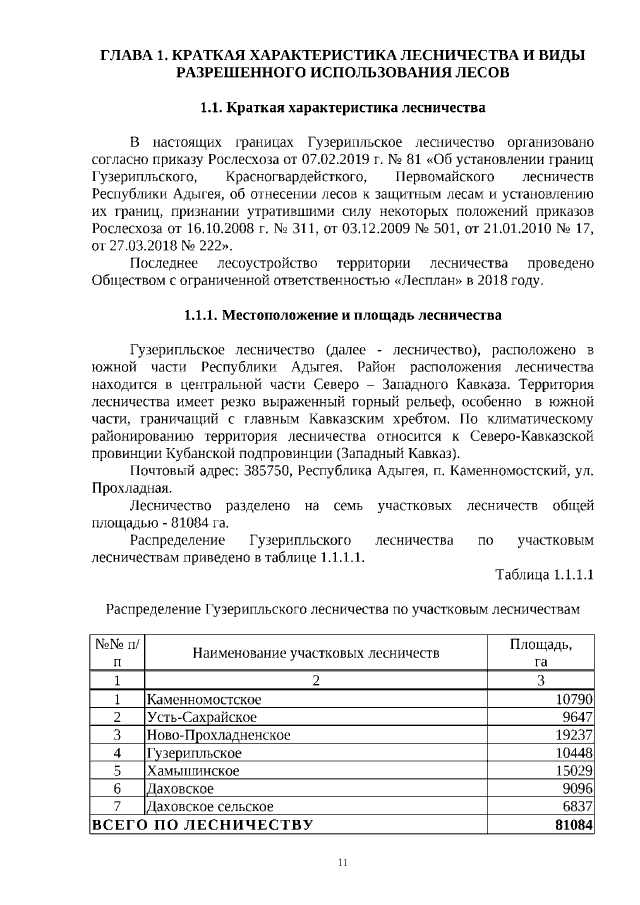 ГЛАВА 1. КРАТКАЯ ХАРАКТЕРИСТИКА ЛЕСНИЧЕСТВА И ВИДЫ РАЗРЕШЕННОГО ИСПОЛЬЗОВАНИЯ ЛЕСОВ

1.1. Краткая характеристика лесничества

В настоящих границах Гузерипльское лесничество организовано согласно приказу Рослесхоза от 07.02.2019 г. № 81 «Об установлении границ Гузерипльского, Красногвардейсткого, Первомайского лесничеств Республики Адыгея, об отнесении лесов к защитным лесам и установлению их границ, признании утратившими силу некоторых положений приказов Рослесхоза от 16.10.2008 г. № 311, от 03.12.2009 № 501, от 21.01.2010 № 17, от 27.03.2018 № 222».

Последнее лесоустройство территории лесничества проведено Обществом с ограниченной ответственностью «Лесплан» в 2018 году.

1.1.1. Местоположение и площадь лесничества

Гузерипльское лесничество (далее - лесничество), расположено в южной части Республики Адыгея. Район расположения лесничества находится в центральной части Северо – Западного Кавказа. Территория лесничества имеет резко выраженный горный рельеф, особенно в южной части, граничащий с главным Кавказским хребтом. По климатическому районированию территория лесничества относится к Северо-Кавказской провинции Кубанской подпровинции (Западный Кавказ).

Почтовый адрес: 385750, Республика Адыгея, п. Каменномостский, ул. Прохладная.

Лесничество разделено на семь участковых лесничеств общей площадью - 81084 га.

Распределение Гузерипльского лесничества по участковым лесничествам приведено в таблице 1.1.1.1.

Таблица 1.1.1.1

Распределение Гузерипльского лесничества по участковым лесничествам

| №№ п/п | Наименование участковых лесничеств | Площадь, га |
|---|---|---|
| 1 | 2 | 3 |
| 1 | Каменномостское | 10790 |
| 2 | Усть-Сахрайское | 9647 |
| 3 | Ново-Прохладненское | 19237 |
| 4 | Гузерипльское | 10448 |
| 5 | Хамышинское | 15029 |
| 6 | Даховское | 9096 |
| 7 | Даховское сельское | 6837 |
| ВСЕГО ПО ЛЕСНИЧЕСТВУ | | 81084 |

11